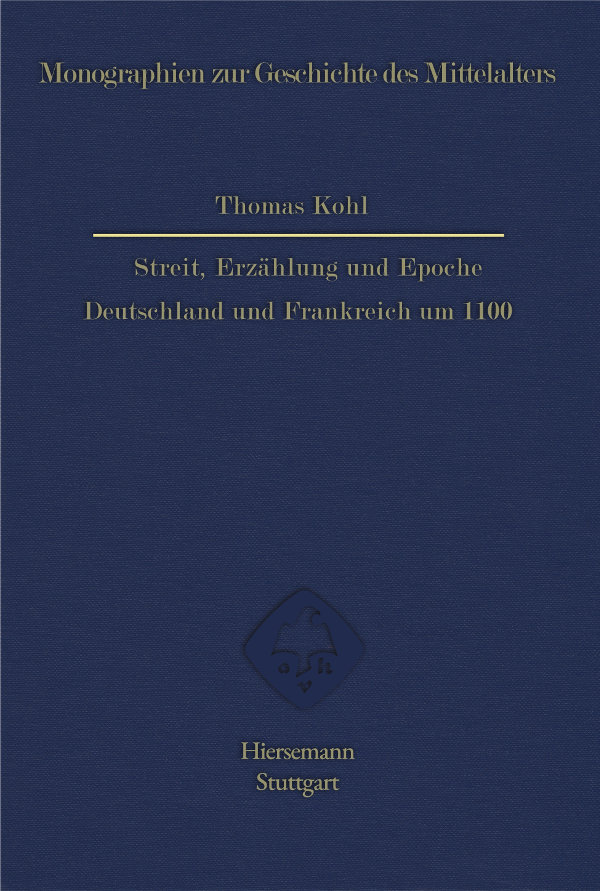 Monographien zur Geschichte des Mittelalters

Thomas Kohl

Streit, Erzählung und Epoche
Deutschland und Frankreich um 1100

a h
v

Hiersemann
Stuttgart